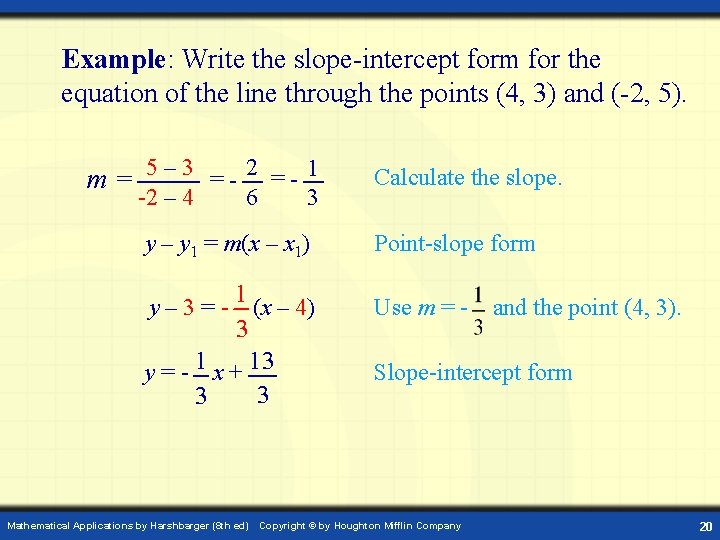 **Example**: Write the slope-intercept form for the equation of the line through the points (4, 3) and (-2, 5).

$m = \frac{5-3}{-2-4} = -\frac{2}{6} = -\frac{1}{3}$ Calculate the slope.

$y - y_1 = m(x - x_1)$ Point-slope form

$y - 3 = -\frac{1}{3}(x - 4)$ Use $m = -\frac{1}{3}$ and the point (4, 3).

$y = -\frac{1}{3}x + \frac{13}{3}$ Slope-intercept form

Mathematical Applications by Harshbarger (8th ed) Copyright © by Houghton Mifflin Company

20